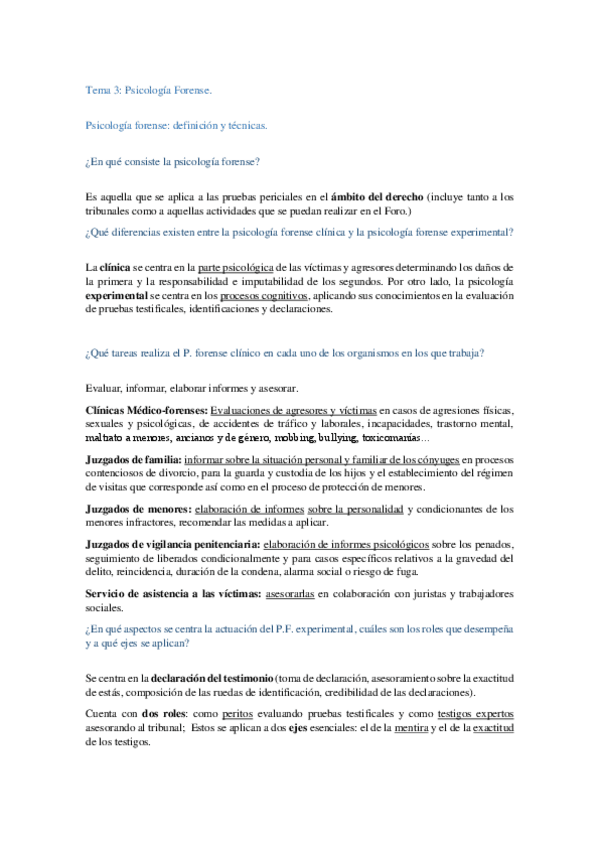 Tema 3: Psicología Forense.

Psicología forense: definición y técnicas.

¿En qué consiste la psicología forense?

Es aquella que se aplica a las pruebas periciales en el ámbito del derecho (incluye tanto a los tribunales como a aquellas actividades que se puedan realizar en el Foro.)

¿Qué diferencias existen entre la psicología forense clínica y la psicología forense experimental?

La clínica se centra en la parte psicológica de las víctimas y agresores determinando los daños de la primera y la responsabilidad e imputabilidad de los segundos. Por otro lado, la psicología experimental se centra en los procesos cognitivos, aplicando sus conocimientos en la evaluación de pruebas testificales, identificaciones y declaraciones.

¿Qué tareas realiza el P. forense clínico en cada uno de los organismos en los que trabaja?

Evaluar, informar, elaborar informes y asesorar.

Clínicas Médico-forenses: Evaluaciones de agresores y víctimas en casos de agresiones físicas, sexuales y psicológicas, de accidentes de tráfico y laborales, incapacidades, trastorno mental, maltrato a menores, ancianos y de género, mobbing, bullying, toxicomanías...

Juzgados de familia: informar sobre la situación personal y familiar de los cónyuges en procesos contenciosos de divorcio, para la guarda y custodia de los hijos y el establecimiento del régimen de visitas que corresponde así como en el proceso de protección de menores.

Juzgados de menores: elaboración de informes sobre la personalidad y condicionantes de los menores infractores, recomendar las medidas a aplicar.

Juzgados de vigilancia penitenciaria: elaboración de informes psicológicos sobre los penados, seguimiento de liberados condicionalmente y para casos específicos relativos a la gravedad del delito, reincidencia, duración de la condena, alarma social o riesgo de fuga.

Servicio de asistencia a las víctimas: asesorarlas en colaboración con juristas y trabajadores sociales.

¿En qué aspectos se centra la actuación del P.F. experimental, cuáles son los roles que desempeña y a qué ejes se aplican?

Se centra en la declaración del testimonio (toma de declaración, asesoramiento sobre la exactitud de estás, composición de las ruedas de identificación, credibilidad de las declaraciones).

Cuenta con dos roles: como peritos evaluando pruebas testificales y como testigos expertos asesorando al tribunal; Estos se aplican a dos ejes esenciales: el de la mentira y el de la exactitud de los testigos.